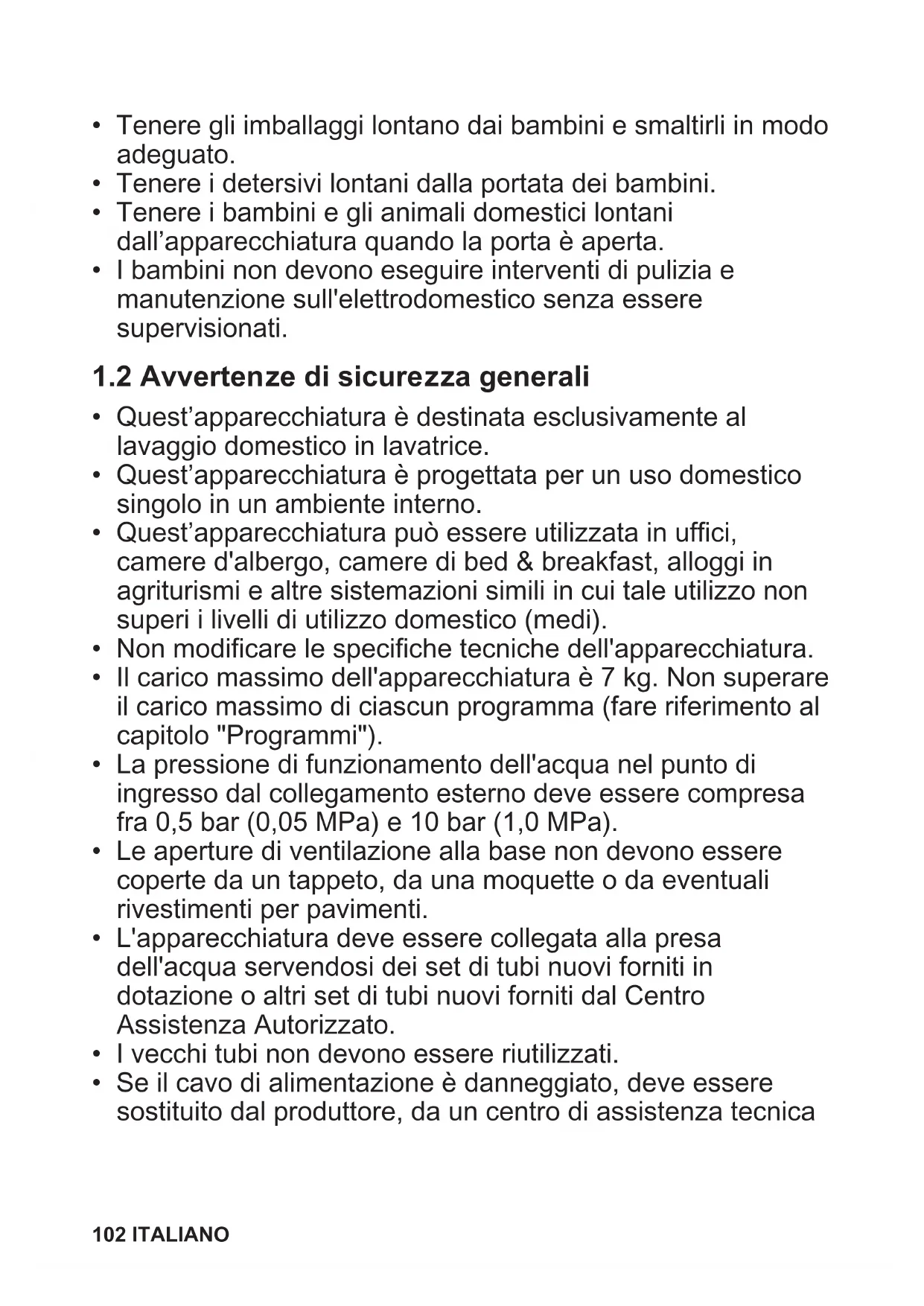 • Tenere gli imballaggi lontano dai bambini e smaltirli in modo adeguato.
• Tenere i detersivi lontani dalla portata dei bambini.
• Tenere i bambini e gli animali domestici lontani dall’apparecchiatura quando la porta è aperta.
• I bambini non devono eseguire interventi di pulizia e manutenzione sull'elettrodomestico senza essere supervisionati.

1.2 Avvertenze di sicurezza generali

• Quest’apparecchiatura è destinata esclusivamente al lavaggio domestico in lavatrice.
• Quest’apparecchiatura è progettata per un uso domestico singolo in un ambiente interno.
• Quest’apparecchiatura può essere utilizzata in uffici, camere d'albergo, camere di bed & breakfast, alloggi in agriturismi e altre sistemazioni simili in cui tale utilizzo non superi i livelli di utilizzo domestico (medi).
• Non modificare le specifiche tecniche dell'apparecchiatura.
• Il carico massimo dell'apparecchiatura è 7 kg. Non superare il carico massimo di ciascun programma (fare riferimento al capitolo "Programmi").
• La pressione di funzionamento dell'acqua nel punto di ingresso dal collegamento esterno deve essere compresa fra 0,5 bar (0,05 MPa) e 10 bar (1,0 MPa).
• Le aperture di ventilazione alla base non devono essere coperte da un tappeto, da una moquette o da eventuali rivestimenti per pavimenti.
• L'apparecchiatura deve essere collegata alla presa dell'acqua servendosi dei set di tubi nuovi forniti in dotazione o altri set di tubi nuovi forniti dal Centro Assistenza Autorizzato.
• I vecchi tubi non devono essere riutilizzati.
• Se il cavo di alimentazione è danneggiato, deve essere sostituito dal produttore, da un centro di assistenza tecnica

102 ITALIANO